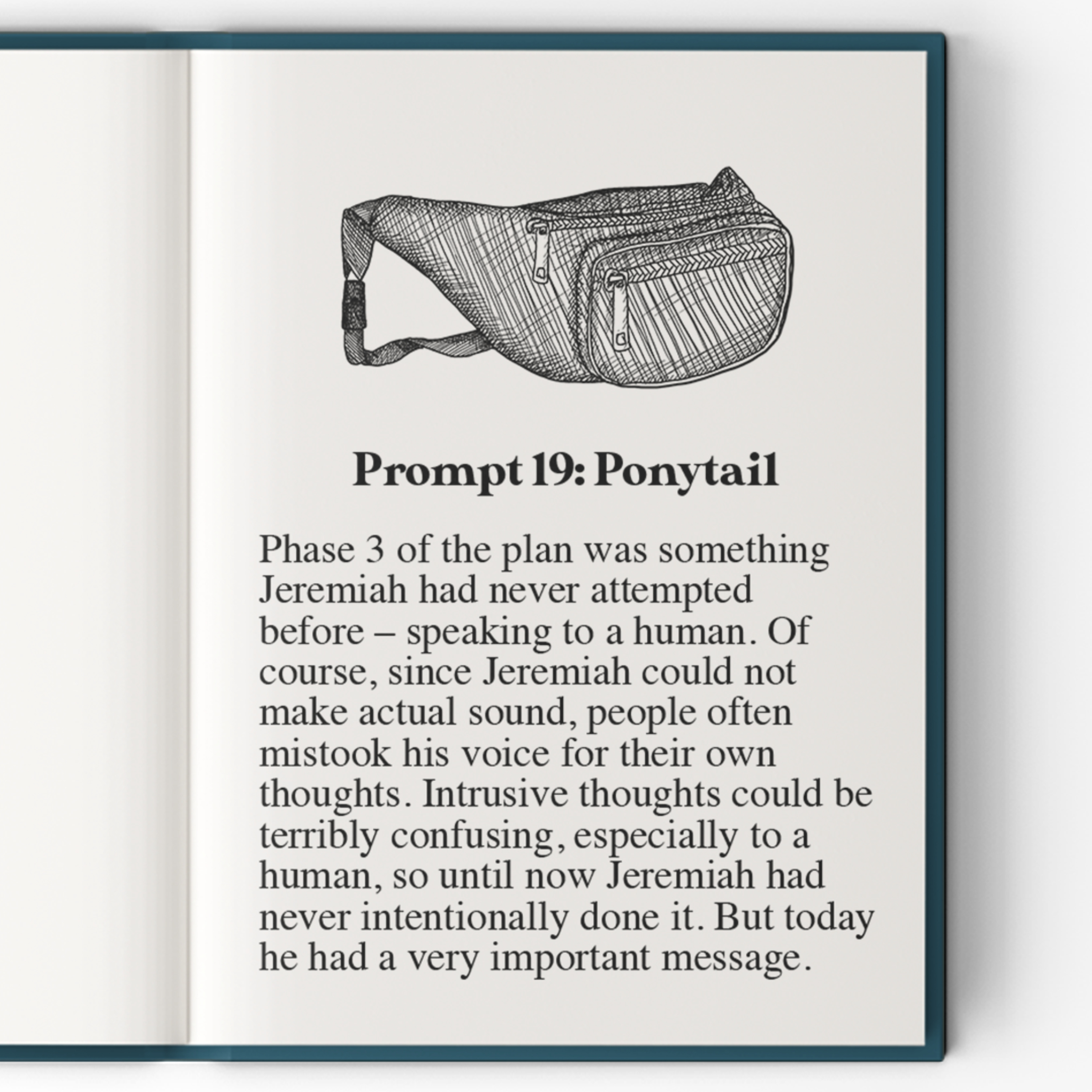 Prompt 19: Ponytail

Phase 3 of the plan was something Jeremiah had never attempted before – speaking to a human. Of course, since Jeremiah could not make actual sound, people often mistook his voice for their own thoughts. Intrusive thoughts could be terribly confusing, especially to a human, so until now Jeremiah had never intentionally done it. But today he had a very important message.